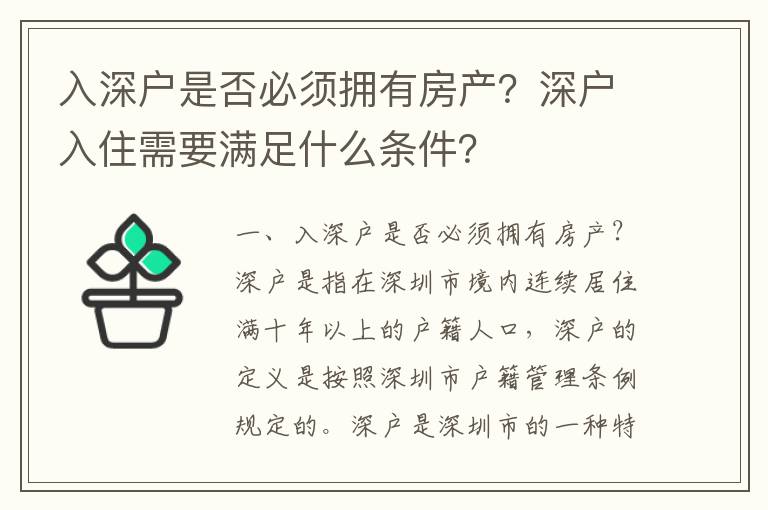 入深户是否必须拥有房产？深户入住需要满足什么条件？

一、入深户是否必须拥有房产？深户是指在深圳市境内连续居住满十年以上的户籍人口，深户的定义是按照深圳市户籍管理条例规定的。深户是深圳市的一种特